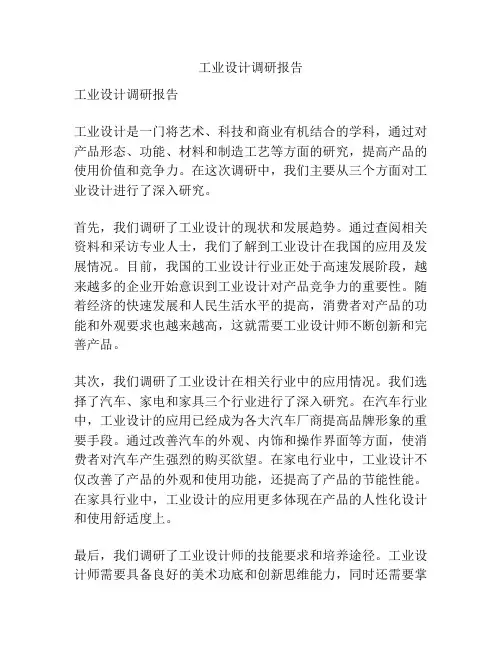 工业设计调研报告

工业设计调研报告

工业设计是一门将艺术、科技和商业有机结合的学科，通过对产品形态、功能、材料和制造工艺等方面的研究，提高产品的使用价值和竞争力。在这次调研中，我们主要从三个方面对工业设计进行了深入研究。

首先，我们调研了工业设计的现状和发展趋势。通过查阅相关资料和采访专业人士，我们了解到工业设计在我国的应用及发展情况。目前，我国的工业设计行业正处于高速发展阶段，越来越多的企业开始意识到工业设计对产品竞争力的重要性。随着经济的快速发展和人民生活水平的提高，消费者对产品的功能和外观要求也越来越高，这就需要工业设计师不断创新和完善产品。

其次，我们调研了工业设计在相关行业中的应用情况。我们选择了汽车、家电和家具三个行业进行了深入研究。在汽车行业中，工业设计的应用已经成为各大汽车厂商提高品牌形象的重要手段。通过改善汽车的外观、内饰和操作界面等方面，使消费者对汽车产生强烈的购买欲望。在家电行业中，工业设计不仅改善了产品的外观和使用功能，还提高了产品的节能性能。在家具行业中，工业设计的应用更多体现在产品的人性化设计和使用舒适度上。

最后，我们调研了工业设计师的技能要求和培养途径。工业设计师需要具备良好的美术功底和创新思维能力，同时还需要掌